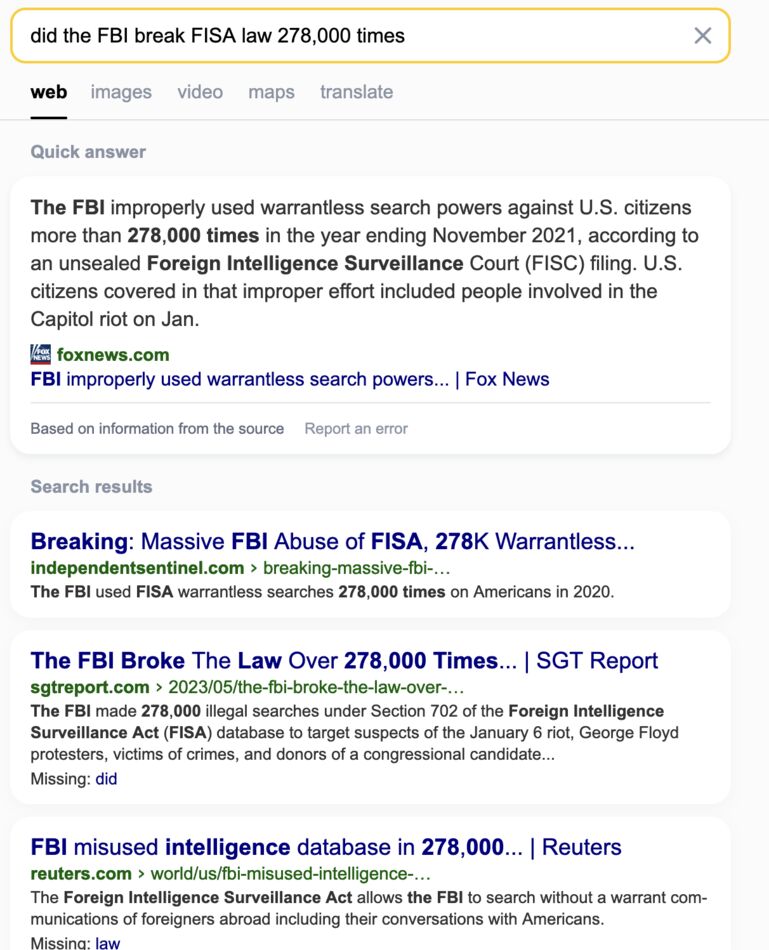 did the FBI break FISA law 278,000 times

web images video maps translate

Quick answer

The FBI improperly used warrantless search powers against U.S. citizens more than 278,000 times in the year ending November 2021, according to an unsealed Foreign Intelligence Surveillance Court (FISC) filing. U.S. citizens covered in that improper effort included people involved in the Capitol riot on Jan.

FOX NEWS foxnews.com
FBI improperly used warrantless search powers... | Fox News

Based on information from the source Report an error

Search results

Breaking: Massive FBI Abuse of FISA, 278K Warrantless...
independentsentinel.com › breaking-massive-fbi-...
The FBI used FISA warrantless searches 278,000 times on Americans in 2020.

The FBI Broke The Law Over 278,000 Times... | SGT Report
sgtreport.com › 2023/05/the-fbi-broke-the-law-over-...
The FBI made 278,000 illegal searches under Section 702 of the Foreign Intelligence Surveillance Act (FISA) database to target suspects of the January 6 riot, George Floyd protesters, victims of crimes, and donors of a congressional candidate...
Missing: did

FBI misused intelligence database in 278,000... | Reuters
reuters.com › world/us/fbi-misused-intelligence-...
The Foreign Intelligence Surveillance Act allows the FBI to search without a warrant communications of foreigners abroad including their conversations with Americans.
Missing: law